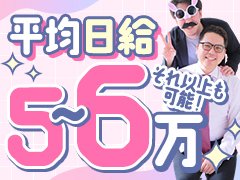 平均日給

5~6万

それ以上も可能！